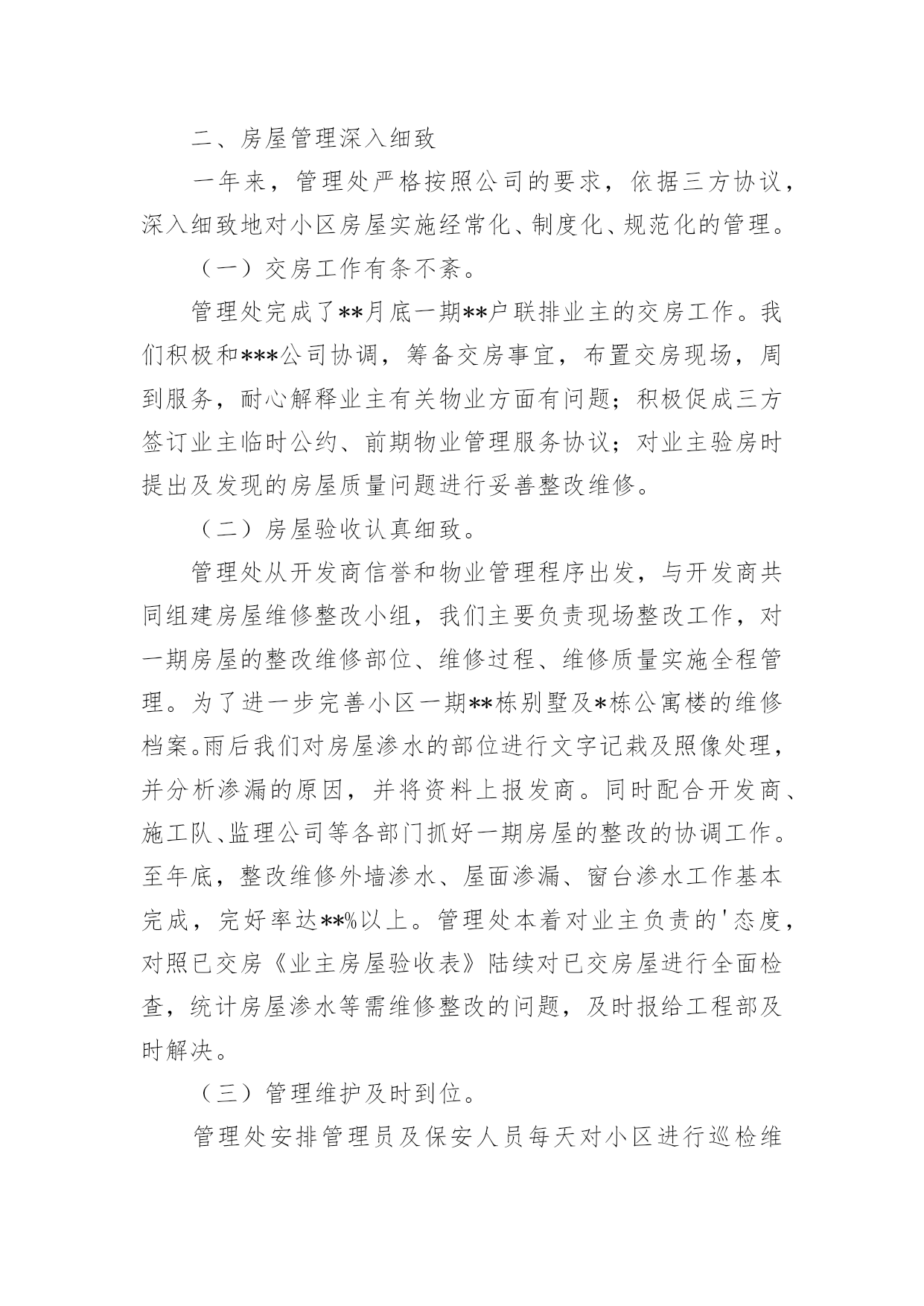 二、房屋管理深入细致

一年来，管理处严格按照公司的要求，依据三方协议，深入细致地对小区房屋实施经常化、制度化、规范化的管理。

（一）交房工作有条不紊。

管理处完成了**月底一期**户联排业主的交房工作。我们积极和***公司协调，筹备交房事宜，布置交房现场，周到服务，耐心解释业主有关物业方面有问题；积极促成三方签订业主临时公约、前期物业管理服务协议；对业主验房时提出及发现的房屋质量问题进行妥善整改维修。

（二）房屋验收认真细致。

管理处从开发商信誉和物业管理程序出发，与开发商共同组建房屋维修整改小组，我们主要负责现场整改工作，对一期房屋的整改维修部位、维修过程、维修质量实施全程管理。为了进一步完善小区一期**栋别墅及*栋公寓楼的维修档案。雨后我们对房屋渗水的部位进行文字记栽及照像处理，并分析渗漏的原因，并将资料上报发商。同时配合开发商、施工队、监理公司等各部门抓好一期房屋的整改的协调工作。至年底，整改维修外墙渗水、屋面渗漏、窗台渗水工作基本完成，完好率达**%以上。管理处本着对业主负责的'态度，对照已交房《业主房屋验收表》陆续对已交房屋进行全面检查，统计房屋渗水等需维修整改的问题，及时报给工程部及时解决。

（三）管理维护及时到位。

管理处安排管理员及保安人员每天对小区进行巡检维